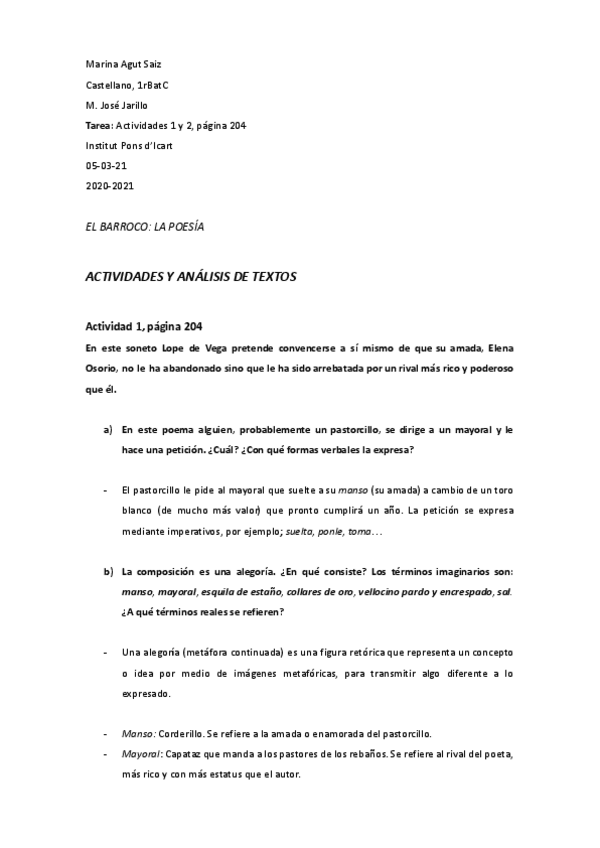 Marina Agut Saiz
Castellano, 1rBatC
M. José Jarillo
Tarea: Actividades 1 y 2, página 204
Institut Pons d'Icart
05-03-21
2020-2021

EL BARROCO: LA POESÍA

ACTIVIDADES Y ANÁLISIS DE TEXTOS

Actividad 1, página 204

En este soneto Lope de Vega pretende convencerse a sí mismo de que su amada, Elena Osorio, no le ha abandonado sino que le ha sido arrebatada por un rival más rico y poderoso que él.

a) En este poema alguien, probablemente un pastorcillo, se dirige a un mayoral y le hace una petición. ¿Cuál? ¿Con qué formas verbales la expresa?

- El pastorcillo le pide al mayoral que suelte a su manso (su amada) a cambio de un toro blanco (de mucho más valor) que pronto cumplirá un año. La petición se expresa mediante imperativos, por ejemplo; suelta, ponle, toma…

b) La composición es una alegoría. ¿En qué consiste? Los términos imaginarios son: manso, mayoral, esquila de estaño, collares de oro, vellocino pardo y encrespado, sal. ¿A qué términos reales se refieren?

- Una alegoría (metáfora continuada) es una figura retórica que representa un concepto o idea por medio de imágenes metafóricas, para transmitir algo diferente a lo expresado.

- Manso: Corderillo. Se refiere a la amada o enamorada del pastorcillo.
- Mayoral: Capataz que manda a los pastores de los rebaños. Se refiere al rival del poeta, más rico y con más estatus que el autor.